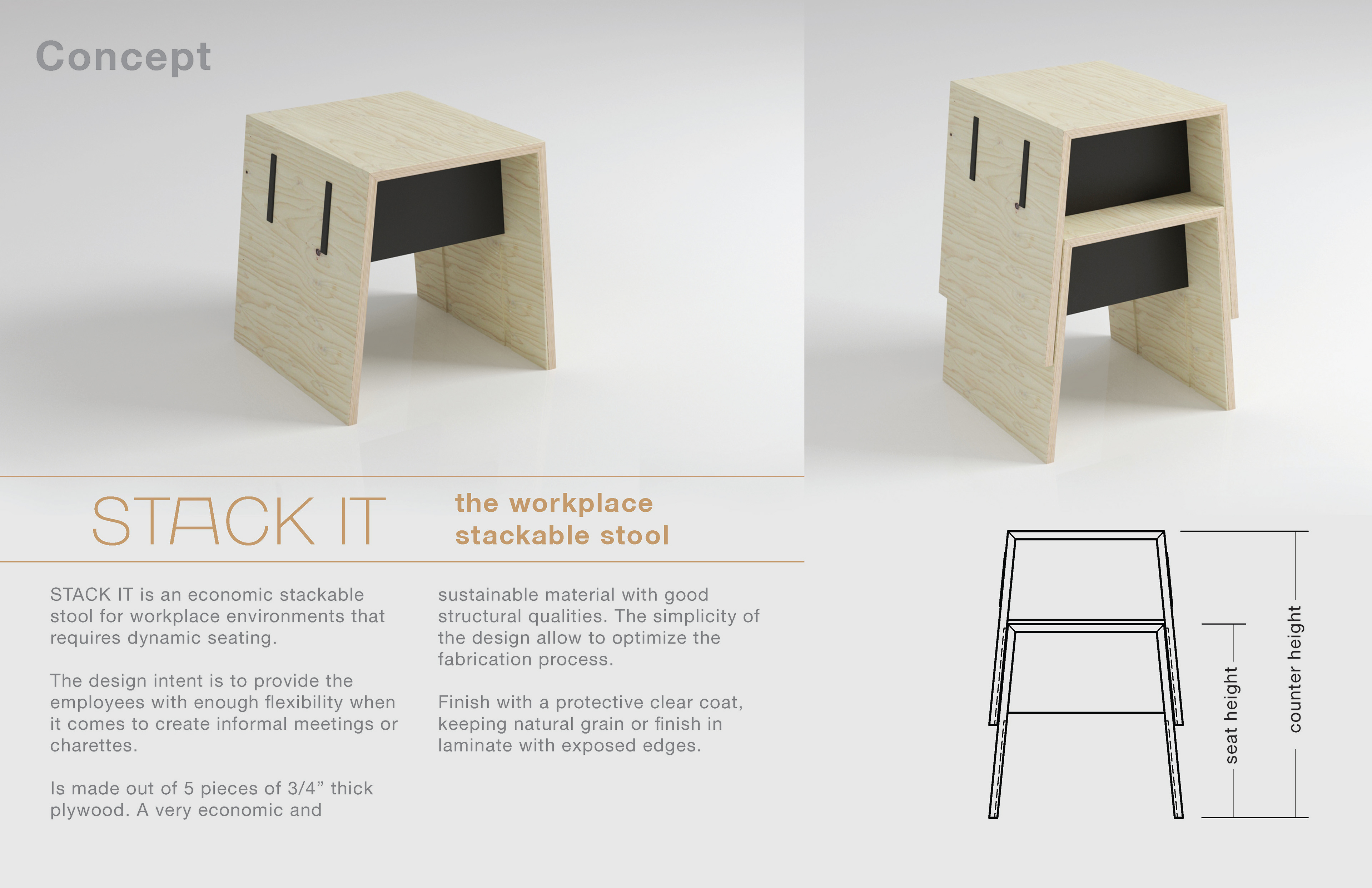 Concept

STACK IT

the workplace stackable stool

STACK IT is an economic stackable stool for workplace environments that requires dynamic seating.

The design intent is to provide the employees with enough flexibility when it comes to create informal meetings or charettes.

Is made out of 5 pieces of 3/4” thick plywood. A very economic and sustainable material with good structural qualities. The simplicity of the design allow to optimize the fabrication process.

Finish with a protective clear coat, keeping natural grain or finish in laminate with exposed edges.

seat height

counter height